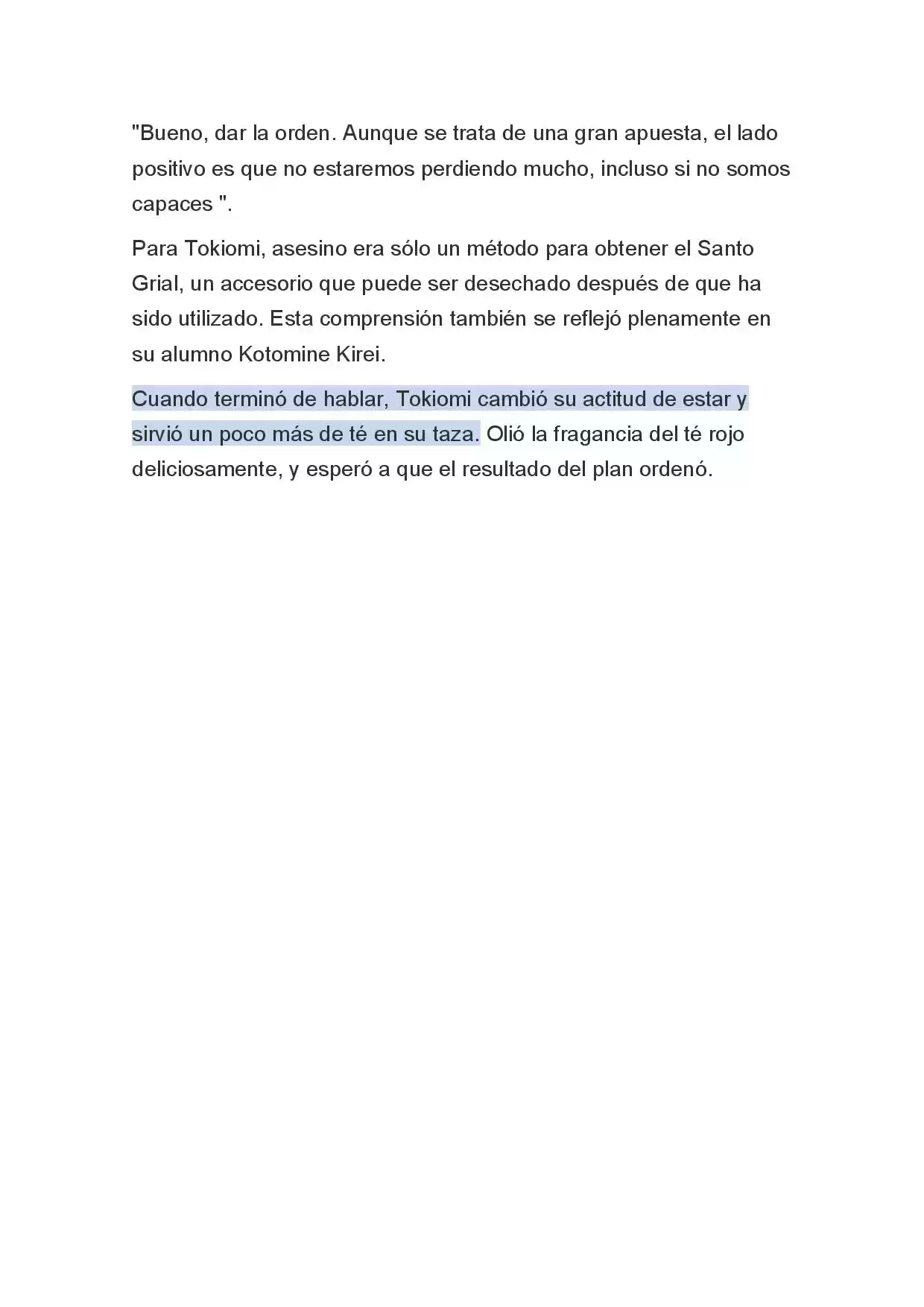 "Bueno, dar la orden. Aunque se trata de una gran apuesta, el lado positivo es que no estaremos perdiendo mucho, incluso si no somos capaces ".

Para Tokiomi, asesino era sólo un método para obtener el Santo Grial, un accesorio que puede ser desechado después de que ha sido utilizado. Esta comprensión también se reflejó plenamente en su alumno Kotomine Kirei.

Cuando terminó de hablar, Tokiomi cambió su actitud de estar y sirvió un poco más de té en su taza. Olió la fragancia del té rojo deliciosamente, y esperó a que el resultado del plan ordenó.